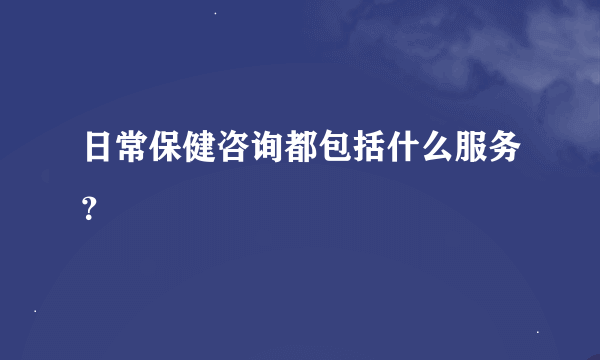 日常保健咨询都包括什么服务?